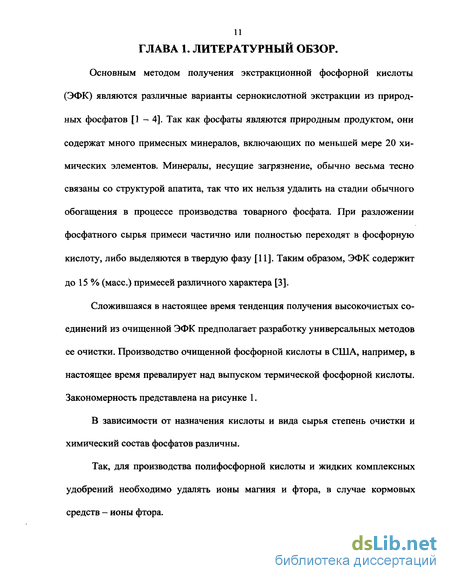 11

ГЛАВА 1. ЛИТЕРАТУРНЫЙ ОБЗОР.

Основным методом получения экстракционной фосфорной кислоты (ЭФК) являются различные варианты сернокислотной экстракции из природных фосфатов [1 – 4]. Так как фосфаты являются природным продуктом, они содержат много примесных минералов, включающих по меньшей мере 20 химических элементов. Минералы, несущие загрязнение, обычно весьма тесно связаны со структурой апатита, так что их нельзя удалить на стадии обычного обогащения в процессе производства товарного фосфата. При разложении фосфатного сырья примеси частично или полностью переходят в фосфорную кислоту, либо выделяются в твердую фазу [11]. Таким образом, ЭФК содержит до 15 % (масс.) примесей различного характера [3].

Сложившаяся в настоящее время тенденция получения высокочистых соединений из очищенной ЭФК предполагает разработку универсальных методов ее очистки. Производство очищенной фосфорной кислоты в США, например, в настоящее время превалирует над выпуском термической фосфорной кислоты. Закономерность представлена на рисунке 1.

В зависимости от назначения кислоты и вида сырья степень очистки и химический состав фосфатов различны.

Так, для производства полифосфорной кислоты и жидких комплексных удобрений необходимо удалять ионы магния и фтора, в случае кормовых средств – ионы фтора.

dsLib.net
библиотека диссертаций